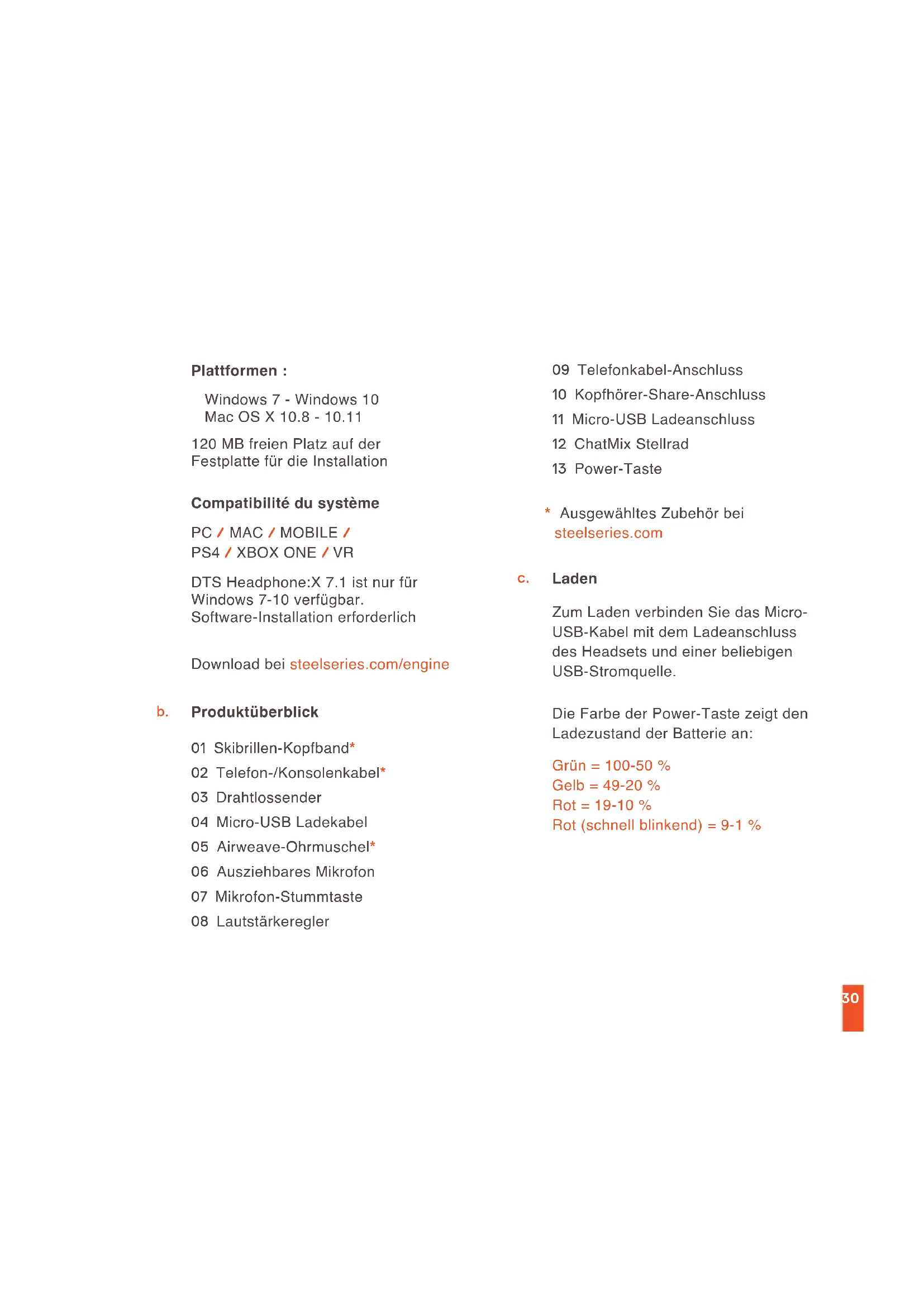 Plattformen :

Windows 7 - Windows 10
Mac OS X 10.8 - 10.11

120 MB freien Platz auf der Festplatte für die Installation

Compatibilité du système

PC / MAC / MOBILE /
PS4 / XBOX ONE / VR

DTS Headphone:X 7.1 ist nur für Windows 7-10 verfügbar.
Software-Installation erforderlich

Download bei steelseries.com/engine

b. Produktüberblick

01 Skibrillen-Kopfband*
02 Telefon-/Konsolenkabel*
03 Drahtlossender
04 Micro-USB Ladekabel
05 Airweave-Ohrmuschel*
06 Ausziehbares Mikrofon
07 Mikrofon-Stummtaste
08 Lautstärkeregler
09 Telefonkabel-Anschluss
10 Kopfhörer-Share-Anschluss
11 Micro-USB Ladeanschluss
12 ChatMix Stellrad
13 Power-Taste

* Ausgewähltes Zubehör bei steelseries.com

c. Laden

Zum Laden verbinden Sie das Micro-USB-Kabel mit dem Ladeanschluss des Headsets und einer beliebigen USB-Stromquelle.

Die Farbe der Power-Taste zeigt den Ladezustand der Batterie an:

Grün = 100-50 %
Gelb = 49-20 %
Rot = 19-10 %
Rot (schnell blinkend) = 9-1 %

30